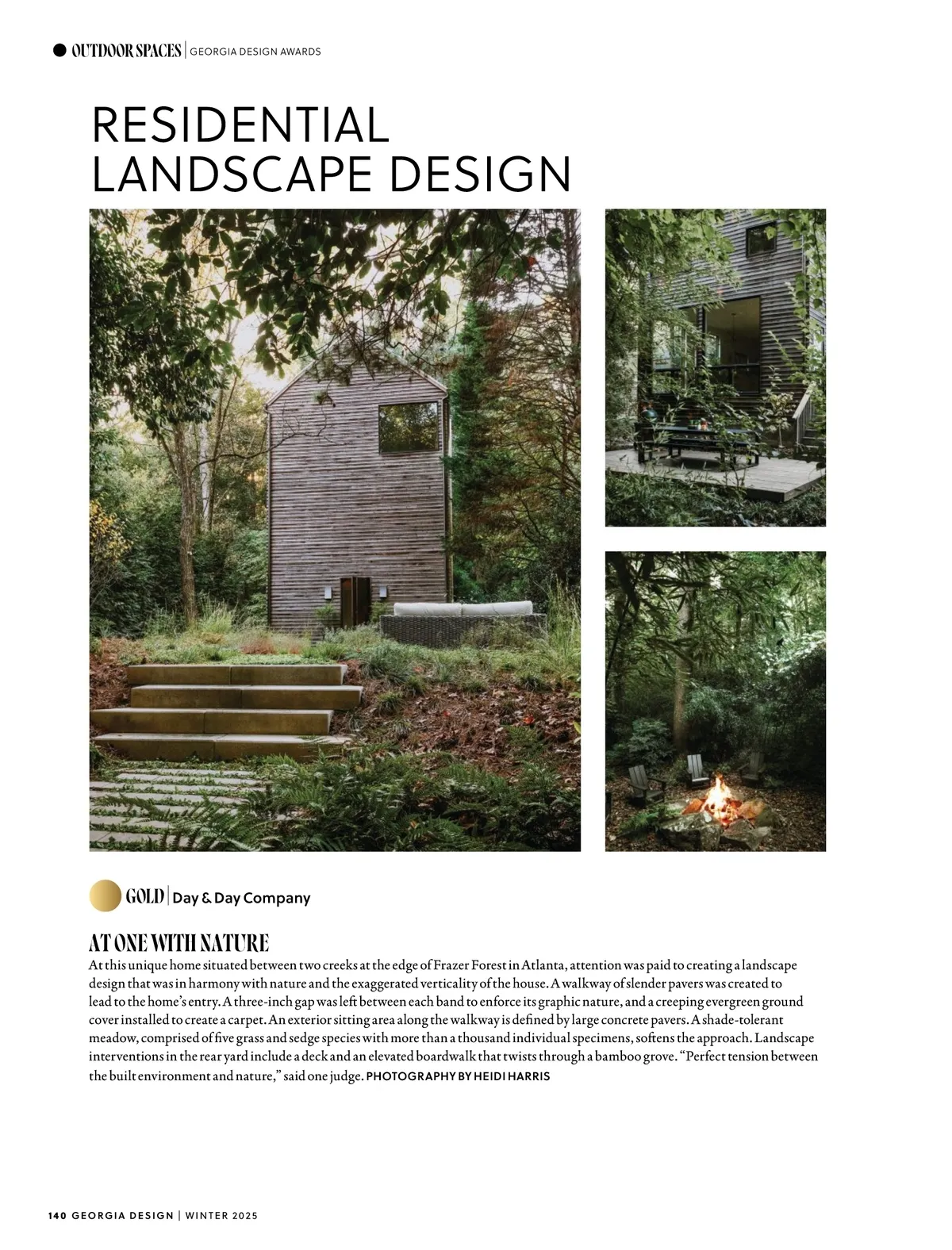 OUTDOOR SPACES | GEORGIA DESIGN AWARDS

RESIDENTIAL LANDSCAPE DESIGN

GOLD | Day & Day Company

AT ONE WITH NATURE

At this unique home situated between two creeks at the edge of Frazer Forest in Atlanta, attention was paid to creating a landscape design that was in harmony with nature and the exaggerated verticality of the house. A walkway of slender pavers was created to lead to the home's entry. A three-inch gap was left between each band to enforce its graphic nature, and a creeping evergreen ground cover installed to create a carpet. An exterior sitting area along the walkway is defined by large concrete pavers. A shade-tolerant meadow, comprised of five grass and sedge species with more than a thousand individual specimens, softens the approach. Landscape interventions in the rear yard include a deck and an elevated boardwalk that twists through a bamboo grove. "Perfect tension between the built environment and nature," said one judge. PHOTOGRAPHY BY HEIDI HARRIS

140 GEORGIA DESIGN | WINTER 2025